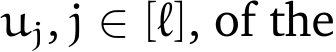 $u_j$, $j \in [\ell]$, of the